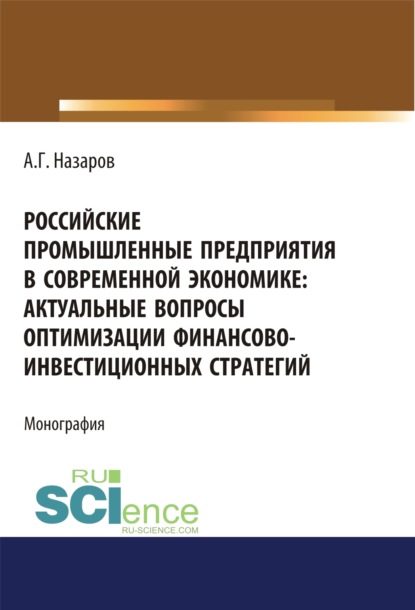 А.Г. Назаров

РОССИЙСКИЕ ПРОМЫШЛЕННЫЕ ПРЕДПРИЯТИЯ В СОВРЕМЕННОЙ ЭКОНОМИКЕ: АКТУАЛЬНЫЕ ВОПРОСЫ ОПТИМИЗАЦИИ ФИНАНСОВО-ИНВЕСТИЦИОННЫХ СТРАТЕГИЙ

Монография

RU SCIence
RU-SCIENCE.COM